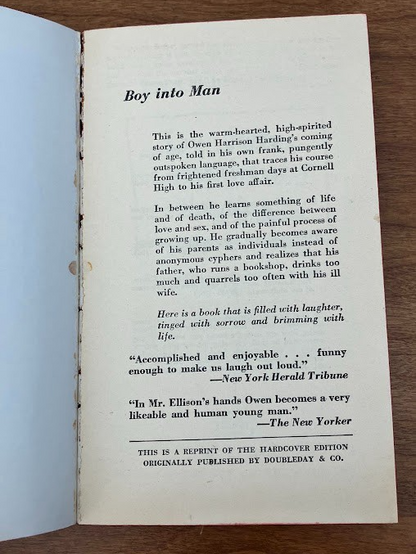 Boy into Man

This is the warm-hearted, high-spirited story of Owen Harrison Harding's coming of age, told in his own frank, pungently outspoken language, that traces his course from frightened freshman days at Cornell High to his first love affair.

In between he learns something of life and of death, of the difference between love and sex, and of the painful process of growing up. He gradually becomes aware of his parents as individuals instead of anonymous cyphers and realizes that his father, who runs a bookshop, drinks too much and quarrels too often with his ill wife.

Here is a book that is filled with laughter, tinged with sorrow and brimming with life.

"Accomplished and enjoyable . . . funny enough to make us laugh out loud."
—New York Herald Tribune

"In Mr. Ellison's hands Owen becomes a very likeable and human young man."
—The New Yorker

THIS IS A REPRINT OF THE HARDCOVER EDITION ORIGINALLY PUBLISHED BY DOUBLEDAY & CO.